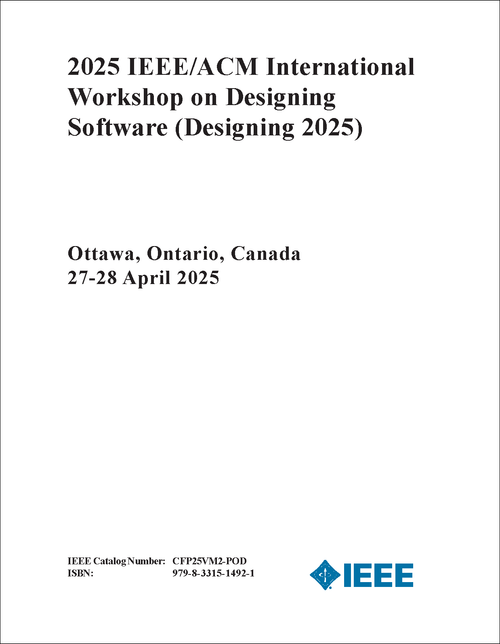 2025 IEEE/ACM International Workshop on Designing Software (Designing 2025)

Ottawa, Ontario, Canada
27-28 April 2025

IEEE Catalog Number: CFP25VM2-POD
ISBN: 979-8-3315-1492-1

IEEE